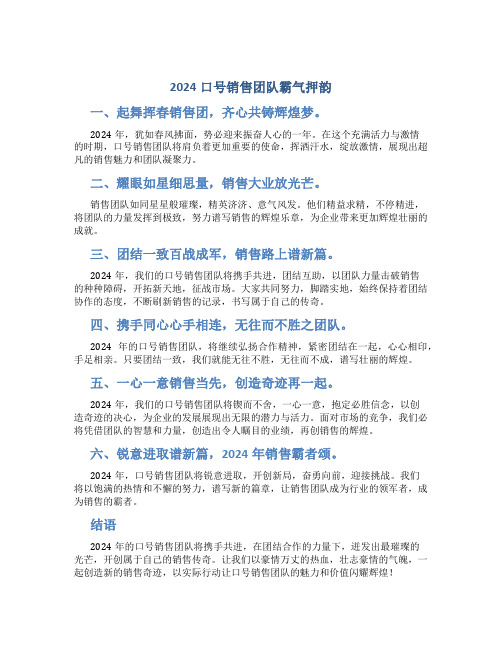 2024 口号销售团队霸气押韵

一、起舞挥春销售团，齐心共铸辉煌梦。

2024 年，犹如春风拂面，势必迎来振奋人心的一年。在这个充满活力与激情的时期，口号销售团队将肩负着更加重要的使命，挥洒汗水，绽放激情，展现出超凡的销售魅力和团队凝聚力。

二、耀眼如星细思量，销售大业放光芒。

销售团队如同星星般璀璨，精英济济、意气风发。他们精益求精，不停精进，将团队的力量发挥到极致，努力谱写销售的辉煌乐章，为企业带来更加辉煌壮丽的成就。

三、团结一致百战成军，销售路上谱新篇。

2024 年，我们的口号销售团队将携手共进，团结互助，以团队力量击破销售的种种障碍，开拓新天地，征战市场。大家共同努力，脚踏实地，始终保持着团结协作的态度，不断刷新销售的记录，书写属于自己的传奇。

四、携手同心心手相连，无往而不胜之团队。

2024 年的口号销售团队，将继续弘扬合作精神，紧密团结在一起，心心相印，手足相亲。只要团结一致，我们就能无往不胜，无往而不成，谱写壮丽的辉煌。

五、一心一意销售当先，创造奇迹再一起。

2024 年，我们的口号销售团队将锲而不舍，一心一意，抱定必胜信念，以创造奇迹的决心，为企业的发展展现出无限的潜力与活力。面对市场的竞争，我们必将凭借团队的智慧和力量，创造出令人瞩目的业绩，再创销售的辉煌。

六、锐意进取谱新篇，2024 年销售霸者颂。

2024 年，口号销售团队将锐意进取，开创新局，奋勇向前，迎接挑战。我们将以饱满的热情和不懈的努力，谱写新的篇章，让销售团队成为行业的领军者，成为销售的霸者。

结语

2024 年的口号销售团队将携手共进，在团结合作的力量下，迸发出最璀璨的光芒，开创属于自己的销售传奇。让我们以豪情万丈的热血，壮志豪情的气魄，一起创造新的销售奇迹，以实际行动让口号销售团队的魅力和价值闪耀辉煌！